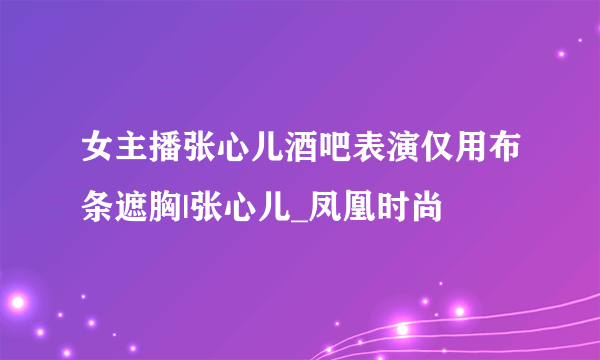 女主播张心儿酒吧表演仅用布条遮胸|张心儿_凤凰时尚